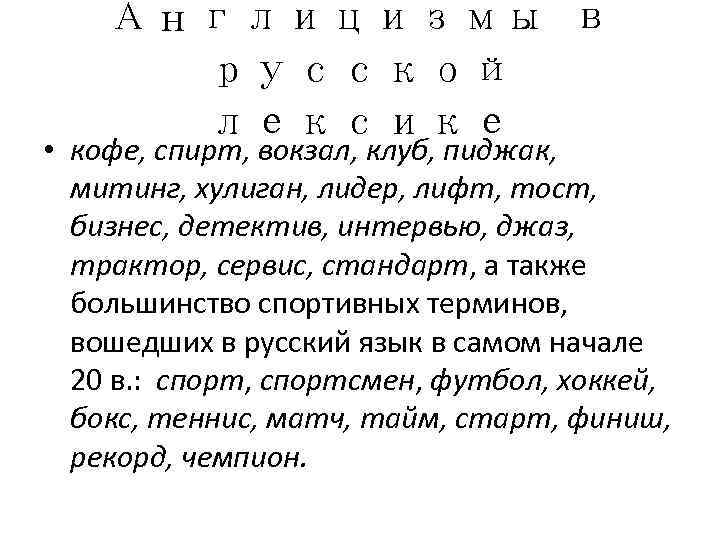 Англицизмы в русской лексике

• кофе, спирт, вокзал, клуб, пиджак, митинг, хулиган, лидер, лифт, тост, бизнес, детектив, интервью, джаз, трактор, сервис, стандарт, а также большинство спортивных терминов, вошедших в русский язык в самом начале 20 в.: спорт, спортсмен, футбол, хоккей, бокс, теннис, матч, тайм, старт, финиш, рекорд, чемпион.